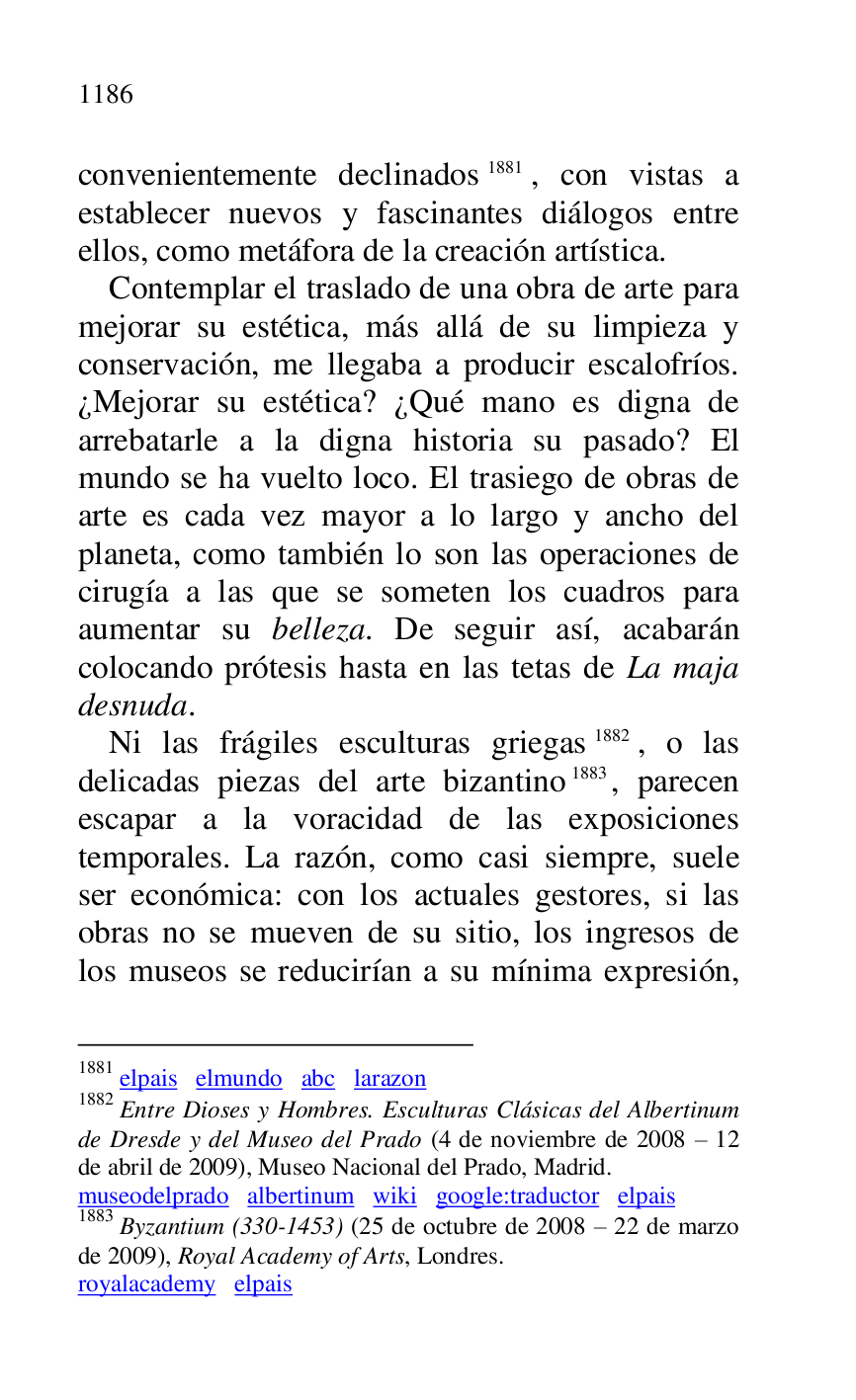 1186

convenientemente declinados $^{1881}$, con vistas a establecer nuevos y fascinantes diálogos entre ellos, como metáfora de la creación artística.

Contemplar el traslado de una obra de arte para mejorar su estética, más allá de su limpieza y conservación, me llegaba a producir escalofríos. ¿Mejorar su estética? ¿Qué mano es digna de arrebatarle a la digna historia su pasado? El mundo se ha vuelto loco. El trasiego de obras de arte es cada vez mayor a lo largo y ancho del planeta, como también lo son las operaciones de cirugía a las que se someten los cuadros para aumentar su belleza. De seguir así, acabarán colocando prótesis hasta en las tetas de La maja desnuda.

Ni las frágiles esculturas griegas $^{1882}$, o las delicadas piezas del arte bizantino $^{1883}$, parecen escapar a la voracidad de las exposiciones temporales. La razón, como casi siempre, suele ser económica: con los actuales gestores, si las obras no se mueven de su sitio, los ingresos de los museos se reducirían a su mínima expresión,

$^{1881}$ elpais elmundo abc larazon
$^{1882}$ Entre Dioses y Hombres. Esculturas Clásicas del Albertinum de Dresde y del Museo del Prado (4 de noviembre de 2008 – 12 de abril de 2009), Museo Nacional del Prado, Madrid.
museodelprado albertinum wiki google:traductor elpais
$^{1883}$ Byzantium (330-1453) (25 de octubre de 2008 – 22 de marzo de 2009), Royal Academy of Arts, Londres.
royalacademy elpais